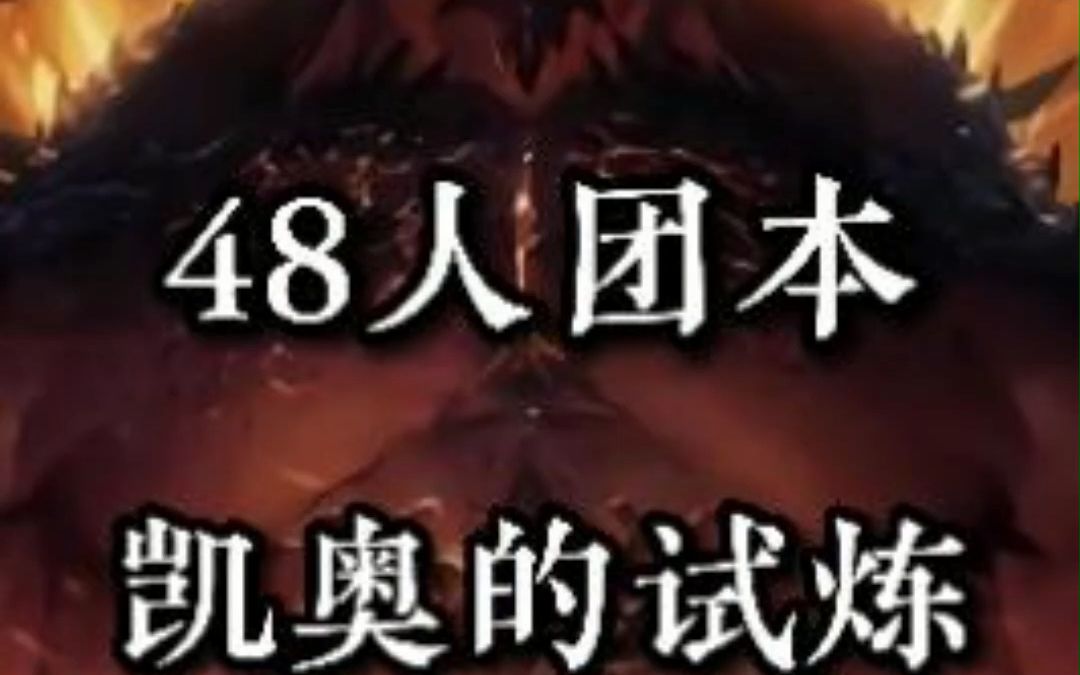 48人团本

凯奥的试炼